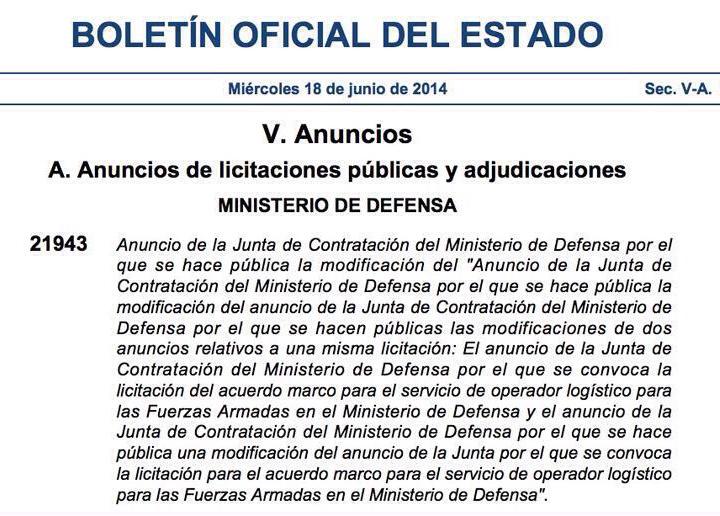 BOLETÍN OFICIAL DEL ESTADO

Miércoles 18 de junio de 2014

Sec. V-A.

V. Anuncios

A. Anuncios de licitaciones públicas y adjudicaciones

MINISTERIO DE DEFENSA

21943

Anuncio de la Junta de Contratación del Ministerio de Defensa por el que se hace pública la modificación del "Anuncio de la Junta de Contratación del Ministerio de Defensa por el que se hace pública la modificación del anuncio de la Junta de Contratación del Ministerio de Defensa por el que se hacen públicas las modificaciones de dos anuncios relativos a una misma licitación: El anuncio de la Junta de Contratación del Ministerio de Defensa por el que se convoca la licitación del acuerdo marco para el servicio de operador logístico para las Fuerzas Armadas en el Ministerio de Defensa y el anuncio de la Junta de Contratación del Ministerio de Defensa por el que se hace pública una modificación del anuncio de la Junta por el que se convoca la licitación para el acuerdo marco para el servicio de operador logístico para las Fuerzas Armadas en el Ministerio de Defensa".